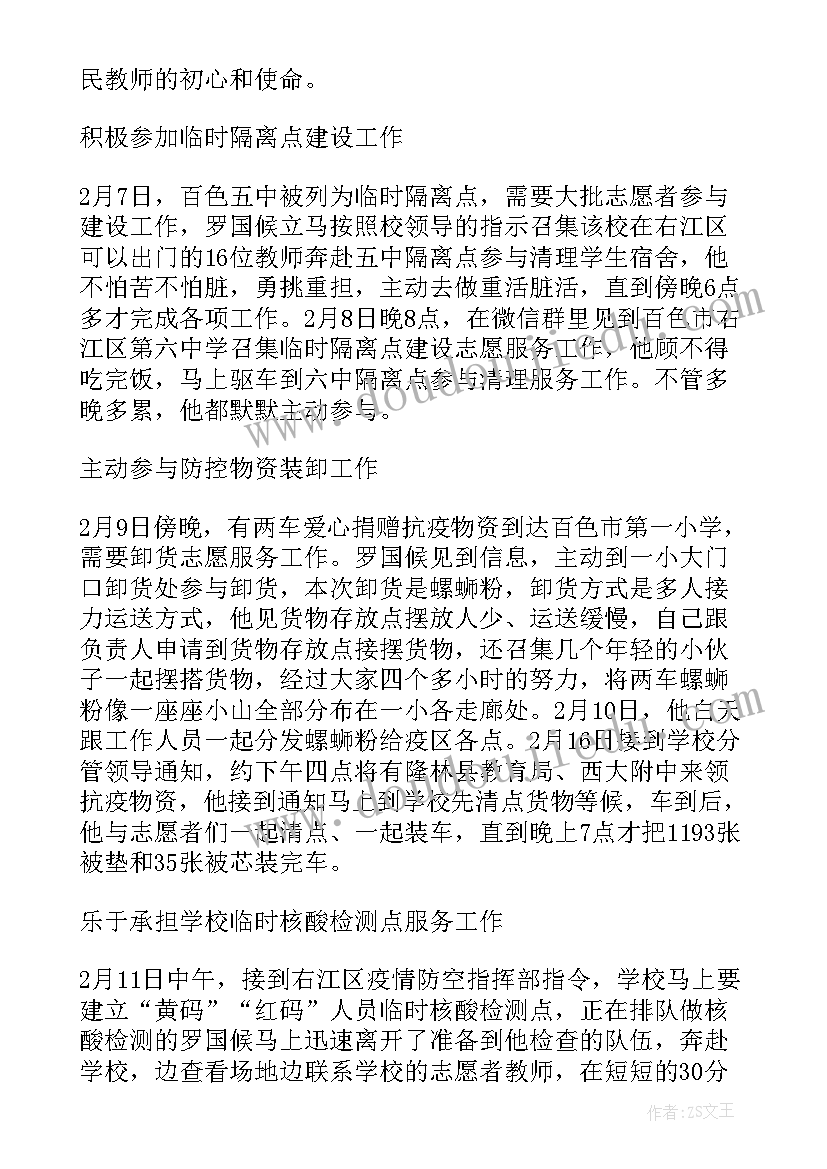 民教师的初心和使命。

积极参加临时隔离点建设工作

2月7日，百色五中被列为临时隔离点，需要大批志愿者参与建设工作，罗国候立马按照校领导的指示召集该校在右江区可以出门的16位教师奔赴五中隔离点参与清理学生宿舍，他不怕苦不怕脏，勇挑重担，主动去做重活脏活，直到傍晚6点多才完成各项工作。2月8日晚8点，在微信群里见到百色市右江区第六中学召集临时隔离点建设志愿服务工作，他顾不得吃完饭，马上驱车到六中隔离点参与清理服务工作。不管多晚多累，他都默默主动参与。

主动参与防控物资装卸工作

2月9日傍晚，有两车爱心捐赠抗疫物资到达百色市第一小学，需要卸货志愿服务工作。罗国候见到信息，主动到一小大门口卸货处参与卸货，本次卸货是螺蛳粉，卸货方式是多人接力运送方式，他见货物存放点摆放人少、运送缓慢，自己跟负责人申请到货物存放点接摆货物，还召集几个年轻的小伙子一起摆搭货物，经过大家四个多小时的努力，将两车螺蛳粉像一座座小山全部分布在一小各走廊处。2月10日，他白天跟工作人员一起分发螺蛳粉给疫区各点。2月16日接到学校分管领导通知，约下午四点将有隆林县教育局、西大附中来领抗疫物资，他接到通知马上到学校先清点货物等候，车到后，他与志愿者们一起清点、一起装车，直到晚上7点才把1193张被垫和35张被芯装完车。

乐于承担学校临时核酸检测点服务工作

2月11日中午，接到右江区疫情防空指挥部指令，学校马上要建立“黄码”“红码”人员临时核酸检测点，正在排队做核酸检测的罗国候马上迅速离开了准备到他检查的队伍，奔赴学校，边查看场地边联系学校的志愿者教师，在短短的30分

作者：ZS文王